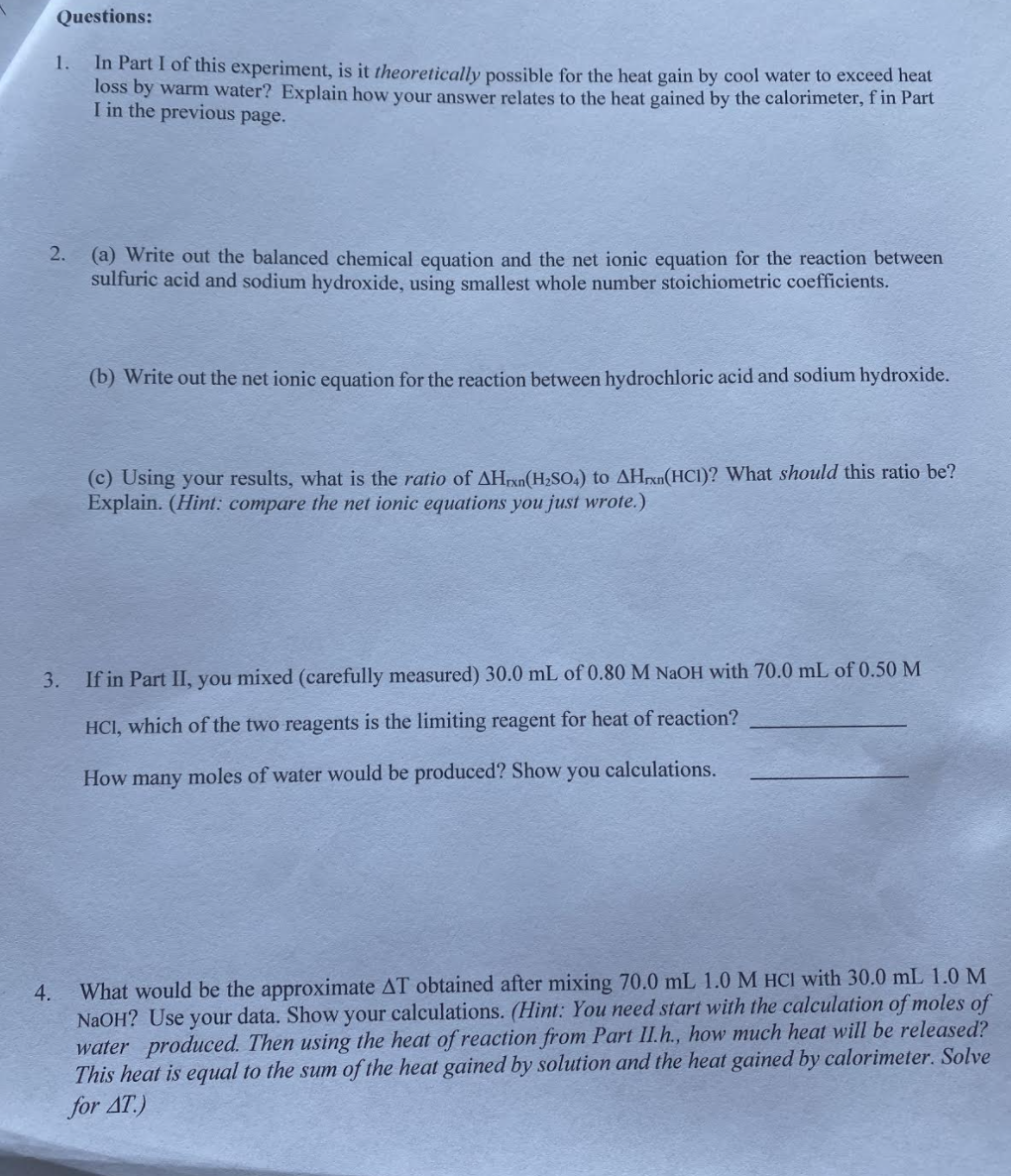 Questions:

1. In Part I of this experiment, is it theoretically possible for the heat gain by cool water to exceed heat loss by warm water? Explain how your answer relates to the heat gained by the calorimeter, f in Part I in the previous page.

2. (a) Write out the balanced chemical equation and the net ionic equation for the reaction between sulfuric acid and sodium hydroxide, using smallest whole number stoichiometric coefficients.

(b) Write out the net ionic equation for the reaction between hydrochloric acid and sodium hydroxide.

(c) Using your results, what is the ratio of $\Delta H_{rxn}(H_2SO_4)$ to $\Delta H_{rxn}(HCl)$? What should this ratio be? Explain. (Hint: compare the net ionic equations you just wrote.)

3. If in Part II, you mixed (carefully measured) 30.0 mL of 0.80 M NaOH with 70.0 mL of 0.50 M HCl, which of the two reagents is the limiting reagent for heat of reaction? ____________

How many moles of water would be produced? Show you calculations. ____________

4. What would be the approximate $\Delta T$ obtained after mixing 70.0 mL 1.0 M HCl with 30.0 mL 1.0 M NaOH? Use your data. Show your calculations. (Hint: You need start with the calculation of moles of water produced. Then using the heat of reaction from Part II.h., how much heat will be released? This heat is equal to the sum of the heat gained by solution and the heat gained by calorimeter. Solve for $\Delta T$.)